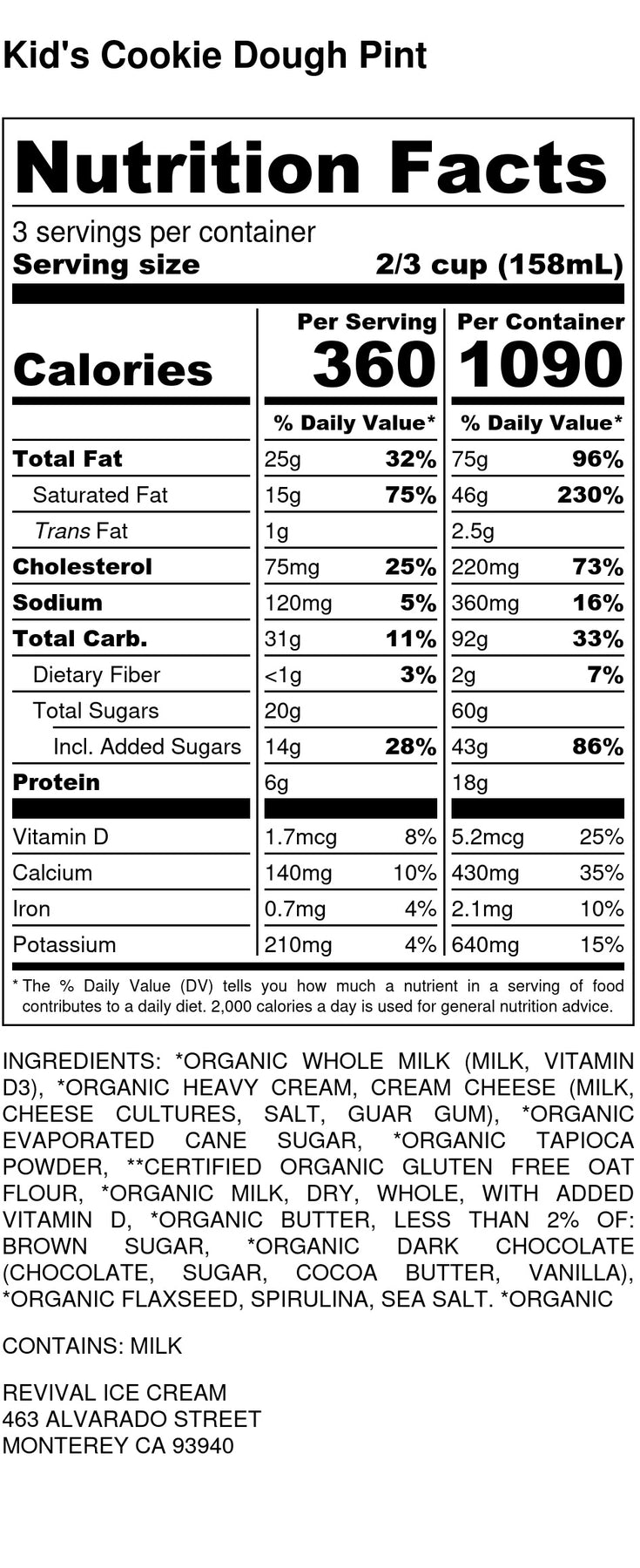 Kid's Cookie Dough Pint

Nutrition Facts

3 servings per container
Serving size 2/3 cup (158mL)

| | Per Serving | | Per Container | |
|---|---|---|---|---|
| Calories | 360 | | 1090 | |
| | % Daily Value* | | % Daily Value* | |
| Total Fat | 25g | 32% | 75g | 96% |
| Saturated Fat | 15g | 75% | 46g | 230% |
| Trans Fat | 1g | | 2.5g | |
| Cholesterol | 75mg | 25% | 220mg | 73% |
| Sodium | 120mg | 5% | 360mg | 16% |
| Total Carb. | 31g | 11% | 92g | 33% |
| Dietary Fiber | <1g | 3% | 2g | 7% |
| Total Sugars | 20g | | 60g | |
| Incl. Added Sugars | 14g | 28% | 43g | 86% |
| Protein | 6g | | 18g | |
| Vitamin D | 1.7mcg | 8% | 5.2mcg | 25% |
| Calcium | 140mg | 10% | 430mg | 35% |
| Iron | 0.7mg | 4% | 2.1mg | 10% |
| Potassium | 210mg | 4% | 640mg | 15% |

* The % Daily Value (DV) tells you how much a nutrient in a serving of food contributes to a daily diet. 2,000 calories a day is used for general nutrition advice.

INGREDIENTS: *ORGANIC WHOLE MILK (MILK, VITAMIN D3), *ORGANIC HEAVY CREAM, CREAM CHEESE (MILK, CHEESE CULTURES, SALT, GUAR GUM), *ORGANIC EVAPORATED CANE SUGAR, *ORGANIC TAPIOCA POWDER, **CERTIFIED ORGANIC GLUTEN FREE OAT FLOUR, *ORGANIC MILK, DRY, WHOLE, WITH ADDED VITAMIN D, *ORGANIC BUTTER, LESS THAN 2% OF: BROWN SUGAR, *ORGANIC DARK CHOCOLATE (CHOCOLATE, SUGAR, COCOA BUTTER, VANILLA), *ORGANIC FLAXSEED, SPIRULINA, SEA SALT. *ORGANIC

CONTAINS: MILK

REVIVAL ICE CREAM
463 ALVARADO STREET
MONTEREY CA 93940